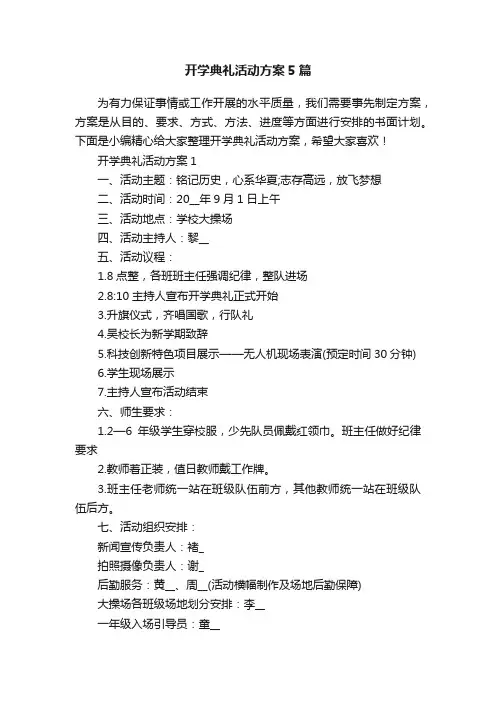 开学典礼活动方案5篇

为有力保证事情或工作开展的水平质量，我们需要事先制定方案，方案是从目的、要求、方式、方法、进度等方面进行安排的书面计划。下面是小编精心给大家整理开学典礼活动方案，希望大家喜欢！

开学典礼活动方案1

一、活动主题：铭记历史，心系华夏;志存高远，放飞梦想

二、活动时间：20__年9月1日上午

三、活动地点：学校大操场

四、活动主持人：黎__

五、活动议程：

1.8点整，各班班主任强调纪律，整队进场

2.8:10主持人宣布开学典礼正式开始

3.升旗仪式，齐唱国歌，行队礼

4.吴校长为新学期致辞

5.科技创新特色项目展示——无人机现场表演(预定时间30分钟)

6.学生现场展示

7.主持人宣布活动结束

六、师生要求：

1.2—6 年级学生穿校服，少先队员佩戴红领巾。班主任做好纪律要求

2.教师着正装，值日教师戴工作牌。

3.班主任老师统一站在班级队伍前方，其他教师统一站在班级队伍后方。

七、活动组织安排：

新闻宣传负责人：褚_

拍照摄像负责人：谢_

后勤服务：黄__、周__(活动横幅制作及场地后勤保障)

大操场各班级场地划分安排：李__

一年级入场引导员：童__